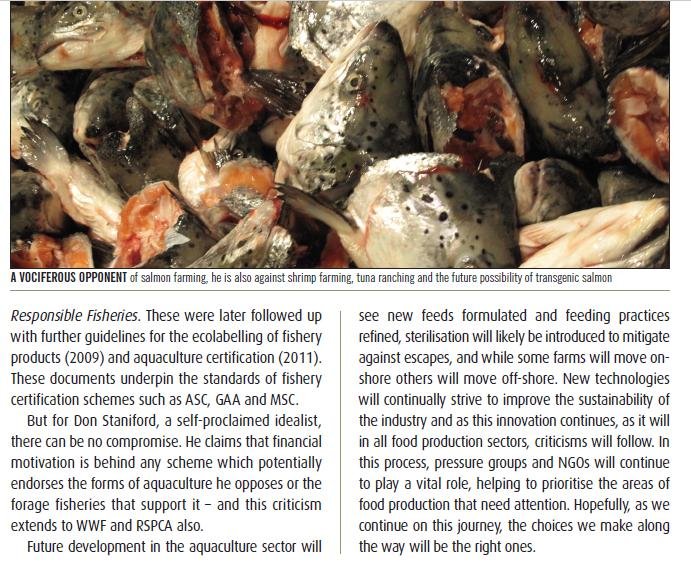 A VOCIFEROUS OPPONENT of salmon farming, he is also against shrimp farming, tuna ranching and the future possibility of transgenic salmon

Responsible Fisheries. These were later followed up with further guidelines for the ecolabelling of fishery products (2009) and aquaculture certification (2011). These documents underpin the standards of fishery certification schemes such as ASC, GAA and MSC.

But for Don Staniford, a self-proclaimed idealist, there can be no compromise. He claims that financial motivation is behind any scheme which potentially endorses the forms of aquaculture he opposes or the forage fisheries that support it – and this criticism extends to WWF and RSPCA also.

Future development in the aquaculture sector will see new feeds formulated and feeding practices refined, sterilisation will likely be introduced to mitigate against escapes, and while some farms will move on-shore others will move off-shore. New technologies will continually strive to improve the sustainability of the industry and as this innovation continues, as it will in all food production sectors, criticisms will follow. In this process, pressure groups and NGOs will continue to play a vital role, helping to prioritise the areas of food production that need attention. Hopefully, as we continue on this journey, the choices we make along the way will be the right ones.